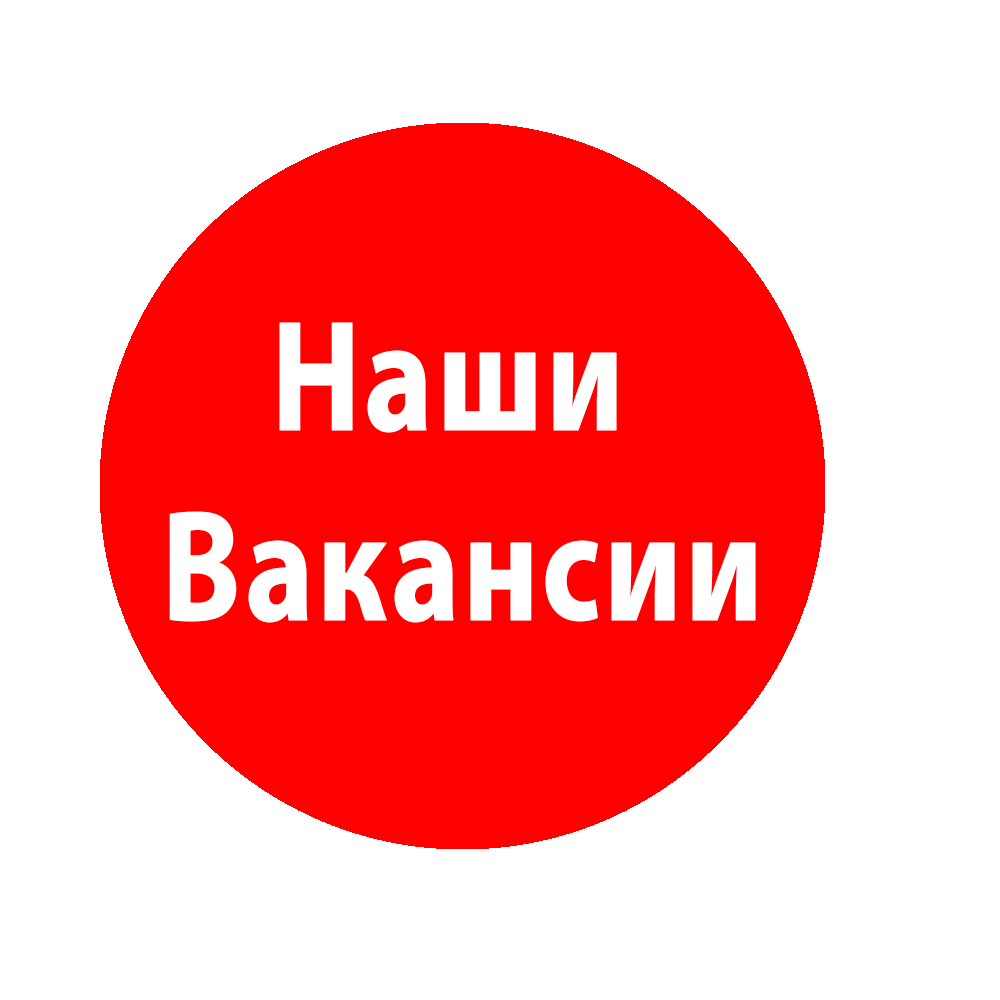 Наши
Вакансии